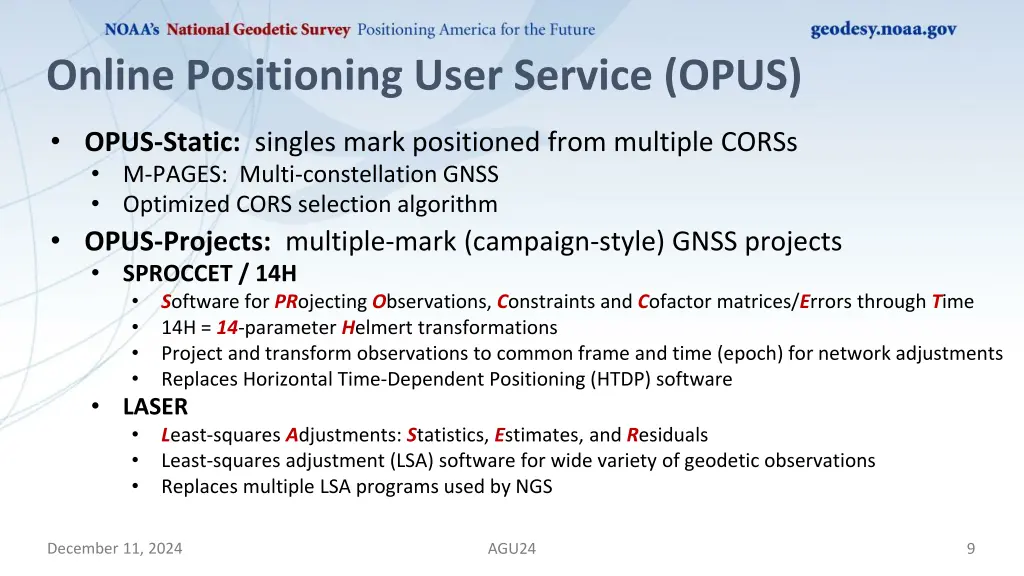 NOAA's National Geodetic Survey Positioning America for the Future geodesy.noaa.gov

Online Positioning User Service (OPUS)

• OPUS-Static: singles mark positioned from multiple CORSs
  • M-PAGES: Multi-constellation GNSS
  • Optimized CORS selection algorithm
• OPUS-Projects: multiple-mark (campaign-style) GNSS projects
  • SPROCCET / 14H
    • Software for PRojecting Observations, Constraints and Cofactor matrices/Errors through Time
    • 14H = 14-parameter Helmert transformations
    • Project and transform observations to common frame and time (epoch) for network adjustments
    • Replaces Horizontal Time-Dependent Positioning (HTDP) software
  • LASER
    • Least-squares Adjustments: Statistics, Estimates, and Residuals
    • Least-squares adjustment (LSA) software for wide variety of geodetic observations
    • Replaces multiple LSA programs used by NGS

December 11, 2024 AGU24 9